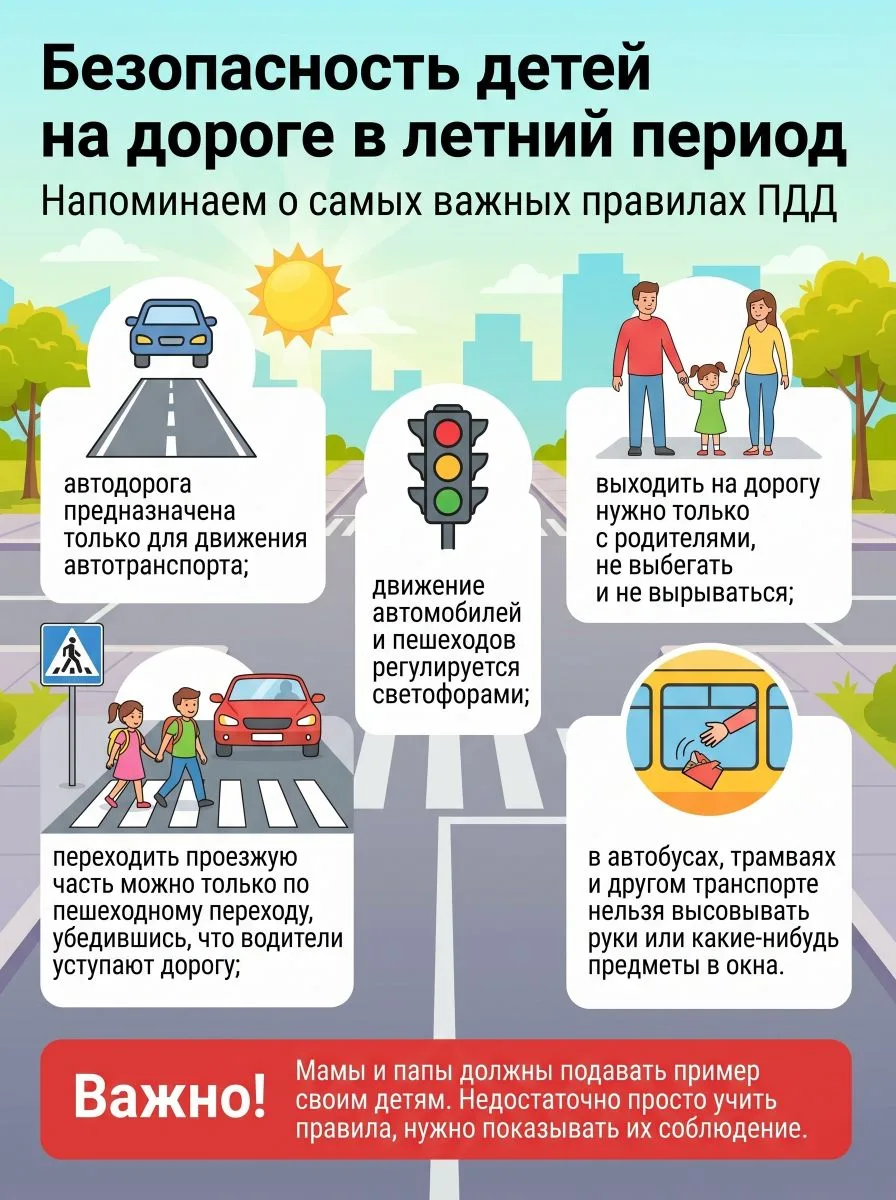 Безопасность детей на дороге в летний период

Напоминаем о самых важных правилах ПДД

автодорога предназначена только для движения автотранспорта;

движение автомобилей и пешеходов регулируется светофорами;

выходить на дорогу нужно только с родителями, не выбегать и не вырываться;

переходить проезжую часть можно только по пешеходному переходу, убедившись, что водители уступают дорогу;

в автобусах, трамваях и другом транспорте нельзя высовывать руки или какие-нибудь предметы в окна.

Важно!

Мамы и папы должны подавать пример своим детям. Недостаточно просто учить правила, нужно показывать их соблюдение.